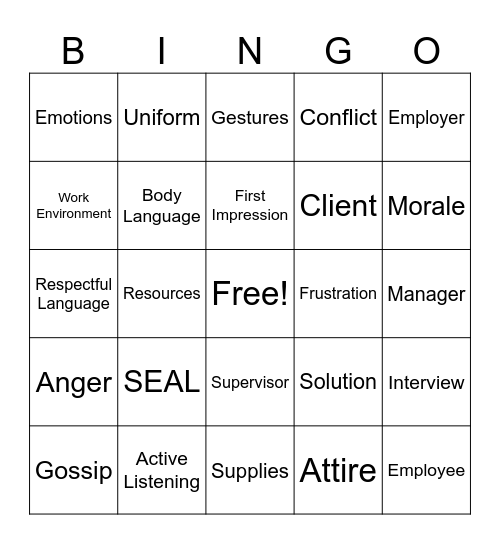 | B | I | N | G | O |
|---|---|---|---|---|
| Emotions | Uniform | Gestures | Conflict | Employer |
| Work Environment | Body Language | First Impression | Client | Morale |
| Respectful Language | Resources | Free! | Frustration | Manager |
| Anger | SEAL | Supervisor | Solution | Interview |
| Gossip | Active Listening | Supplies | Attire | Employee |